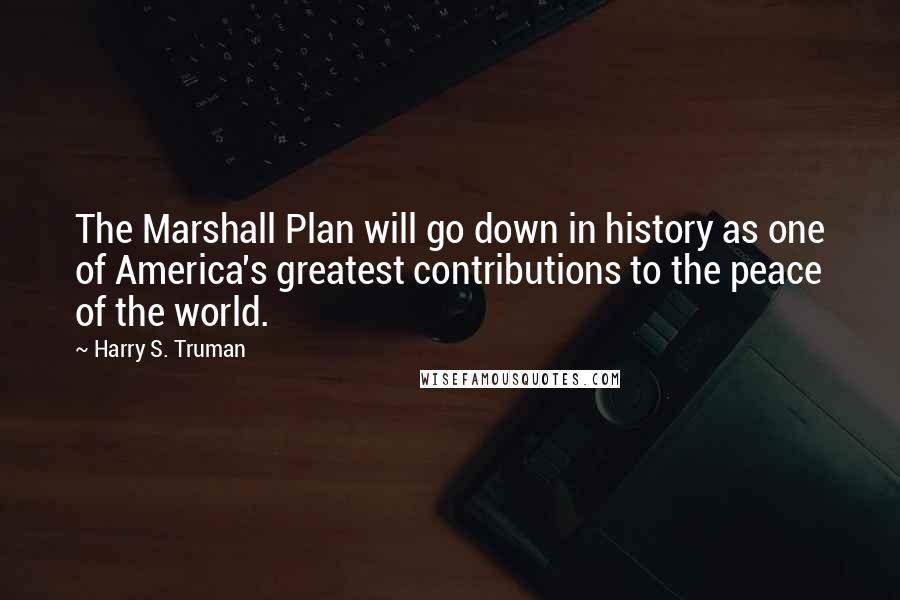 The Marshall Plan will go down in history as one of America's greatest contributions to the peace of the world.

~ Harry S. Truman

WISEFAMOUSQUOTES.COM